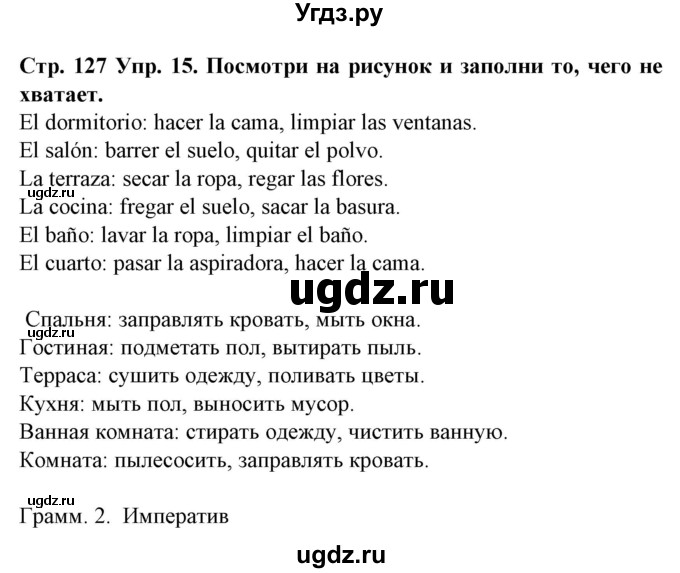 Угдз.ру

Стр. 127 Упр. 15. Посмотри на рисунок и заполни то, чего не хватает.

El dormitorio: hacer la cama, limpiar las ventanas.
El salón: barrer el suelo, quitar el polvo.
La terraza: secar la ropa, regar las flores.
ugdz.ru
La cocina: fregar el suelo, sacar la basura.
El baño: lavar la ropa, limpiar el baño.
El cuarto: pasar la aspiradora, hacer la cama.

ugdz.ru

Спальня: заправлять кровать, мыть окна.
Гостиная: подметать пол, вытирать пыль.
Терраса: сушить одежду, поливать цветы.
Кухня: мыть пол, выносить мусор.
Ванная комната: стирать одежду, чистить ванную.
Комната: пылесосить, заправлять кровать.

ugdz.ru
Грамм. 2. Императив

ugdz.ru